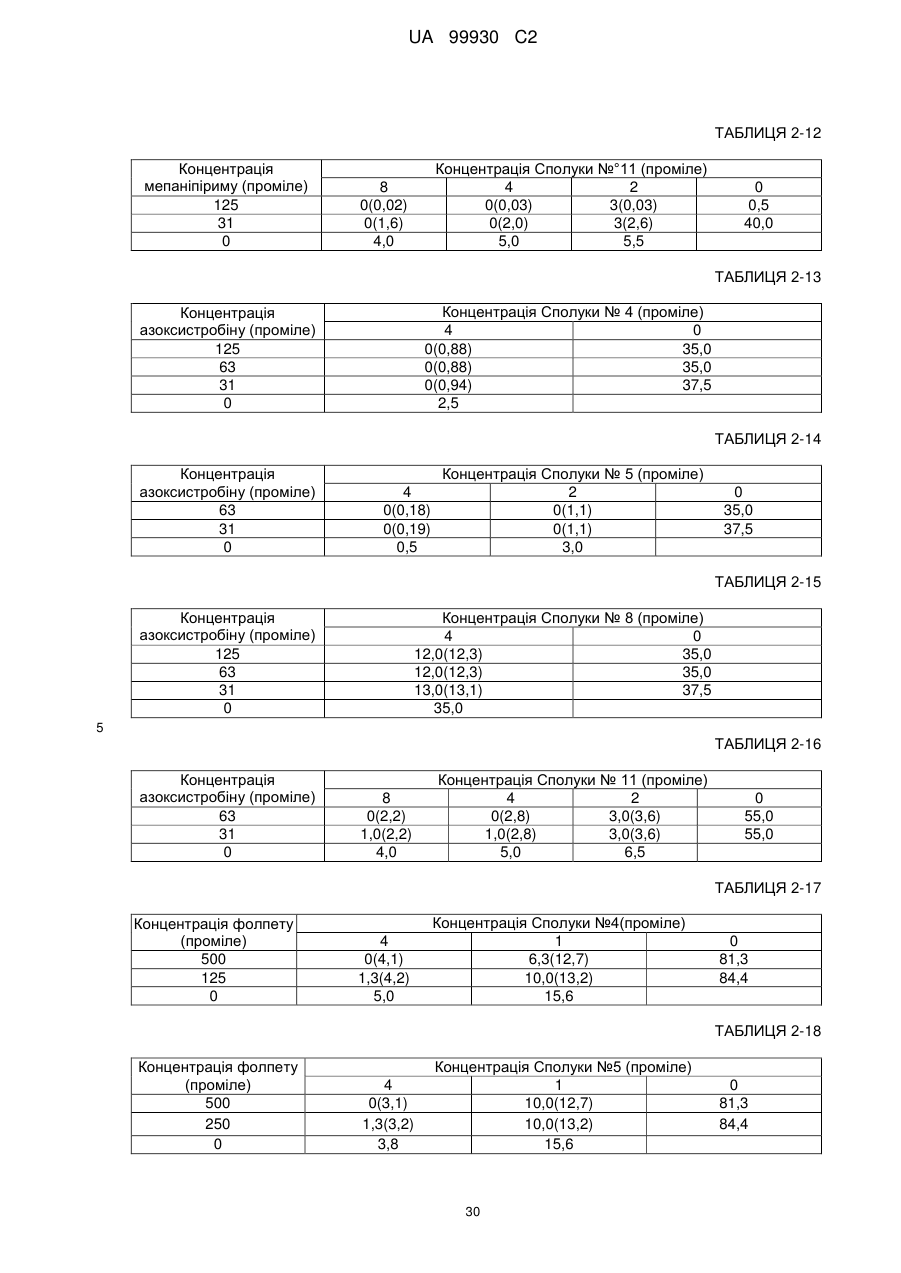 UA 99930 C2

ТАБЛИЦЯ 2-12

| Концентрація мепаніпіриму (проміле) | Концентрація Сполуки №°11 (проміле) | | | |
|---|---|---|---|---|
| | 8 | 4 | 2 | 0 |
| 125 | 0(0,02) | 0(0,03) | 3(0,03) | 0,5 |
| 31 | 0(1,6) | 0(2,0) | 3(2,6) | 40,0 |
| 0 | 4,0 | 5,0 | 5,5 | |

ТАБЛИЦЯ 2-13

| Концентрація азоксистробіну (проміле) | Концентрація Сполуки № 4 (проміле) | |
|---|---|---|
| | 4 | 0 |
| 125 | 0(0,88) | 35,0 |
| 63 | 0(0,88) | 35,0 |
| 31 | 0(0,94) | 37,5 |
| 0 | 2,5 | |

ТАБЛИЦЯ 2-14

| Концентрація азоксистробіну (проміле) | Концентрація Сполуки № 5 (проміле) | | |
|---|---|---|---|
| | 4 | 2 | 0 |
| 63 | 0(0,18) | 0(1,1) | 35,0 |
| 31 | 0(0,19) | 0(1,1) | 37,5 |
| 0 | 0,5 | 3,0 | |

ТАБЛИЦЯ 2-15

| Концентрація азоксистробіну (проміле) | Концентрація Сполуки № 8 (проміле) | |
|---|---|---|
| | 4 | 0 |
| 125 | 12,0(12,3) | 35,0 |
| 63 | 12,0(12,3) | 35,0 |
| 31 | 13,0(13,1) | 37,5 |
| 0 | 35,0 | |

5

ТАБЛИЦЯ 2-16

| Концентрація азоксистробіну (проміле) | Концентрація Сполуки № 11 (проміле) | | | |
|---|---|---|---|---|
| | 8 | 4 | 2 | 0 |
| 63 | 0(2,2) | 0(2,8) | 3,0(3,6) | 55,0 |
| 31 | 1,0(2,2) | 1,0(2,8) | 3,0(3,6) | 55,0 |
| 0 | 4,0 | 5,0 | 6,5 | |

ТАБЛИЦЯ 2-17

| Концентрація фолпету (проміле) | Концентрація Сполуки №4(проміле) | | |
|---|---|---|---|
| | 4 | 1 | 0 |
| 500 | 0(4,1) | 6,3(12,7) | 81,3 |
| 125 | 1,3(4,2) | 10,0(13,2) | 84,4 |
| 0 | 5,0 | 15,6 | |

ТАБЛИЦЯ 2-18

| Концентрація фолпету (проміле) | Концентрація Сполуки №5 (проміле) | | |
|---|---|---|---|
| | 4 | 1 | 0 |
| 500 | 0(3,1) | 10,0(12,7) | 81,3 |
| 250 | 1,3(3,2) | 10,0(13,2) | 84,4 |
| 0 | 3,8 | 15,6 | |

30